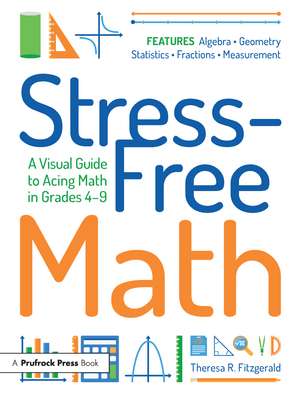 FEATURES Algebra • Geometry Statistics • Fractions • Measurement

Stress-Free Math

A Visual Guide to Acing Math in Grades 4–9

A Prufrock Press Book

Theresa R. Fitzgerald